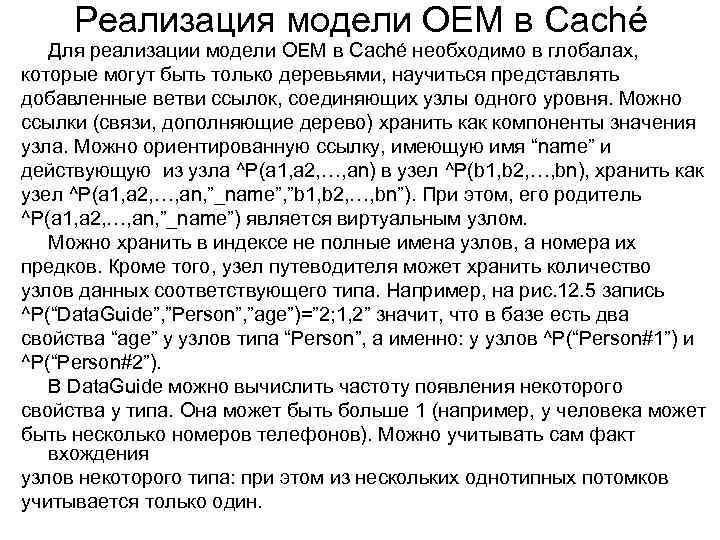 Реализация модели OEM в Caché

Для реализации модели OEM в Caché необходимо в глобалах, которые могут быть только деревьями, научиться представлять добавленные ветви ссылок, соединяющих узлы одного уровня. Можно ссылки (связи, дополняющие дерево) хранить как компоненты значения узла. Можно ориентированную ссылку, имеющую имя “name” и действующую из узла ^P(a1,a2,…,an) в узел ^P(b1,b2,…,bn), хранить как узел ^P(a1,a2,…,an,”_name”,”b1,b2,…,bn”). При этом, его родитель ^P(a1,a2,…,an,”_name”) является виртуальным узлом.

Можно хранить в индексе не полные имена узлов, а номера их предков. Кроме того, узел путеводителя может хранить количество узлов данных соответствующего типа. Например, на рис.12.5 запись ^P(“DataGuide”,”Person”,”age”)=”2;1,2” значит, что в базе есть два свойства “age” у узлов типа “Person”, а именно: у узлов ^P(“Person#1”) и ^P(“Person#2”).

В DataGuide можно вычислить частоту появления некоторого свойства у типа. Она может быть больше 1 (например, у человека может быть несколько номеров телефонов). Можно учитывать сам факт вхождения
узлов некоторого типа: при этом из нескольких однотипных потомков учитывается только один.